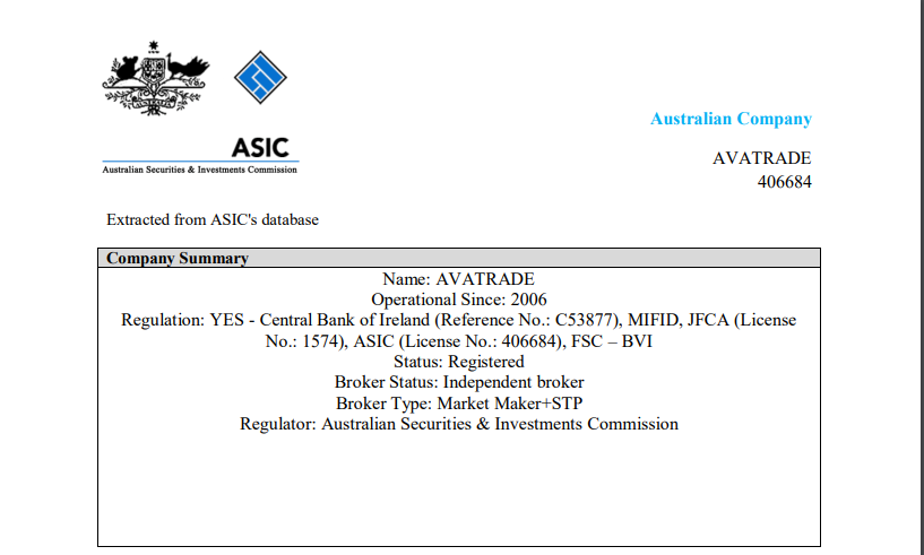 ASIC
Australian Securities & Investments Commission

Australian Company

AVATRADE
406684

Extracted from ASIC's database

Company Summary

Name: AVATRADE
Operational Since: 2006
Regulation: YES - Central Bank of Ireland (Reference No.: C53877), MIFID, JFCA (License No.: 1574), ASIC (License No.: 406684), FSC – BVI
Status: Registered
Broker Status: Independent broker
Broker Type: Market Maker+STP
Regulator: Australian Securities & Investments Commission